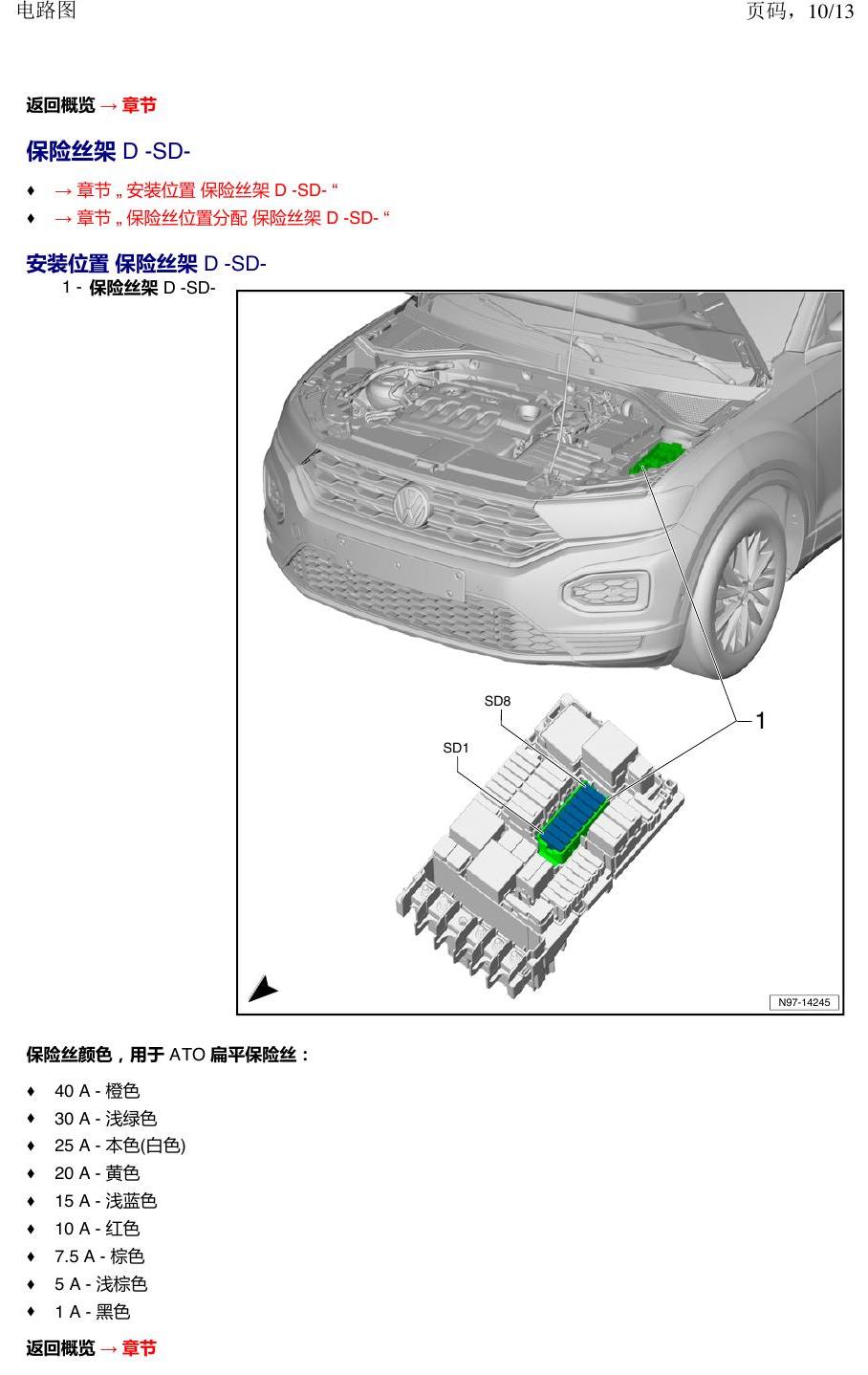 电路图 页码，10/13

返回概览 → 章节

保险丝架 D -SD-

♦ → 章节 „ 安装位置 保险丝架 D -SD- “
♦ → 章节 „ 保险丝位置分配 保险丝架 D -SD- “

安装位置 保险丝架 D -SD-

1 - 保险丝架 D -SD-

SD8
SD1
1
N97-14245

保险丝颜色，用于 ATO 扁平保险丝：

♦ 40 A - 橙色
♦ 30 A - 浅绿色
♦ 25 A - 本色(白色)
♦ 20 A - 黄色
♦ 15 A - 浅蓝色
♦ 10 A - 红色
♦ 7.5 A - 棕色
♦ 5 A - 浅棕色
♦ 1 A - 黑色

返回概览 → 章节